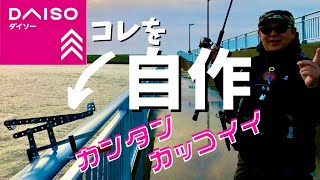 DAISO
ダイソー

コレを
自作

カンタン
カッコイイ